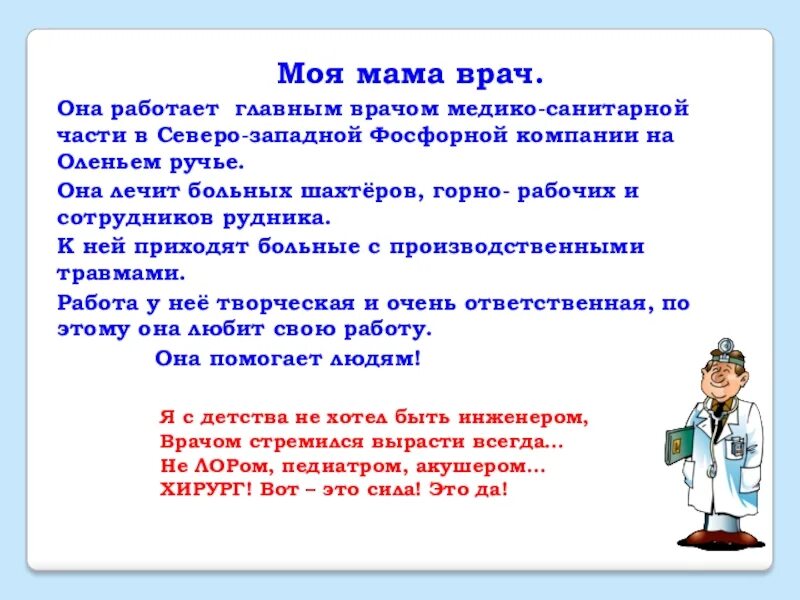 Моя мама врач.

Она работает главным врачом медико-санитарной части в Северо-западной Фосфорной компании на Оленьем ручье.

Она лечит больных шахтёров, горно- рабочих и сотрудников рудника.

К ней приходят больные с производственными травмами.

Работа у неё творческая и очень ответственная, по этому она любит свою работу.

Она помогает людям!

Я с детства не хотел быть инженером,
Врачом стремился вырасти всегда...
Не ЛОРом, педиатром, акушером...
ХИРУРГ! Вот – это сила! Это да!